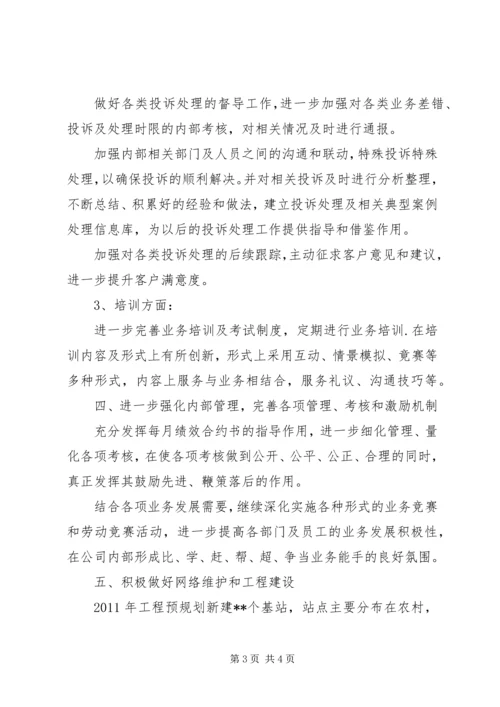 做好各类投诉处理的督导工作，进一步加强对各类业务差错、投诉及处理时限的内部考核，对相关情况及时进行通报。

加强内部相关部门及人员之间的沟通和联动，特殊投诉特殊处理，以确保投诉的顺利解决。并对相关投诉及时进行分析整理，不断总结、积累好的经验和做法，建立投诉处理及相关典型案例处理信息库，为以后的投诉处理工作提供指导和借鉴作用。

加强对各类投诉处理的后续跟踪，主动征求客户意见和建议，进一步提升客户满意度。

3、培训方面：

进一步完善业务培训及考试制度，定期进行业务培训.在培训内容及形式上有所创新，形式上采用互动、情景模拟、竞赛等多种形式，内容上服务与业务相结合，服务礼议、沟通技巧等。

四、进一步强化内部管理，完善各项管理、考核和激励机制

充分发挥每月绩效合约书的指导作用，进一步细化管理、量化各项考核，在使各项考核做到公开、公平、公正、合理的同时，真正发挥其鼓励先进、鞭策落后的作用。

结合各项业务发展需要，继续深化实施各种形式的业务竞赛和劳动竞赛活动，进一步提高各部门及员工的业务发展积极性，在公司内部形成比、学、赶、帮、超、争当业务能手的良好氛围。

五、积极做好网络维护和工程建设

2011 年工程预规划新建**个基站，站点主要分布在农村，

第 3 页 共 4 页